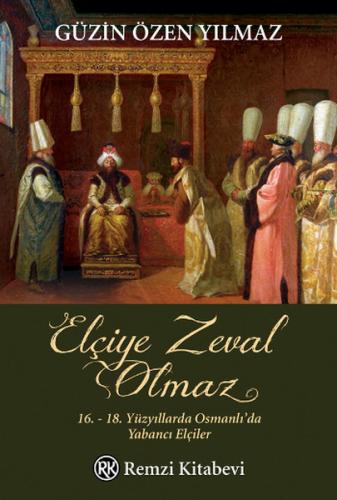 GÜZİN ÖZEN YILMAZ

Elçiye Zeval Olmaz

16. - 18. Yüzyıllarda Osmanlı'da Yabancı Elçiler

RK Remzi Kitabevi